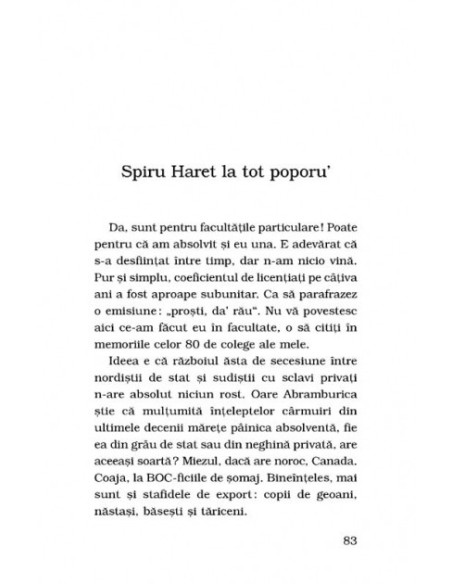 Spiru Haret la tot poporu'

Da, sunt pentru facultățile particulare! Poate pentru că am absolvit și eu una. E adevărat că s-a desființat între timp, dar n-am nicio vină. Pur și simplu, coeficientul de licențiați pe câțiva ani a fost aproape subunitar. Ca să parafrazez o emisiune: „proști, da' răi". Nu vă povestesc aici ce-am făcut eu în facultate, o să citiți în memoriile celor 80 de colege ale mele.

Ideea e că războiul ăsta de secesiune între nordiștii de stat și sudiștii cu sclavi privați n-are absolut niciun rost. Oare Abramburica știe că mulțumită înțeleptelor cârmuiri din ultimele decenii mărețe pâinica absolventă, fie ea din grâu de stat sau din neghină privată, are aceeași soartă? Miezul, dacă are noroc, Canada. Coaja, la BOC-ficiile de șomaj. Bineînțeles, mai sunt și stafidele de export: copii de geoani, năstași, băsești și tăriceni.

83